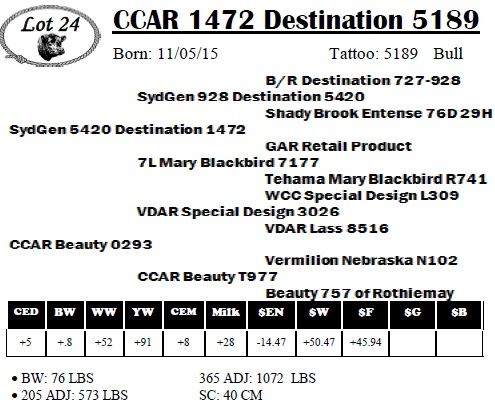 Lot 24

CCAR 1472 Destination 5189

Born: 11/05/15 Tattoo: 5189 Bull

B/R Destination 727-928
SydGen 928 Destination 5420
Shady Brook Entense 76D 29H
SydGen 5420 Destination 1472
GAR Retail Product
7L Mary Blackbird 7177
Tehama Mary Blackbird R741
WCC Special Design L309
VDAR Special Design 3026
VDAR Lass 8516
CCAR Beauty 0293
Vermilion Nebraska N102
CCAR Beauty T977
Beauty 757 of Rothiemay

| CED | BW | WW | YW | CEM | Milk | $EN | $W | $F | $G | $B |
|---|---|---|---|---|---|---|---|---|---|---|
| +5 | +.8 | +52 | +91 | +8 | +28 | -14.47 | +50.47 | +45.94 | | |

• BW: 76 LBS
• 205 ADJ: 573 LBS

365 ADJ: 1072 LBS
SC: 40 CM